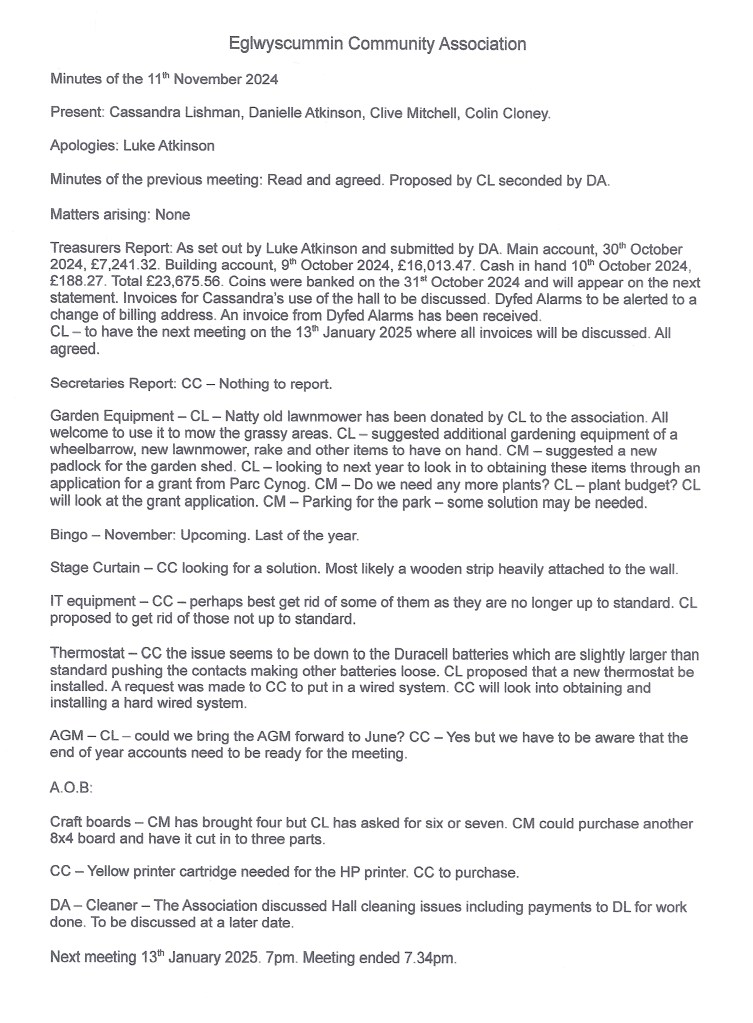 Eglwyscummin Community Association

Minutes of the 11$^{th}$ November 2024

Present: Cassandra Lishman, Danielle Atkinson, Clive Mitchell, Colin Cloney.

Apologies: Luke Atkinson

Minutes of the previous meeting: Read and agreed. Proposed by CL seconded by DA.

Matters arising: None

Treasurers Report: As set out by Luke Atkinson and submitted by DA. Main account, 30$^{th}$ October 2024, £7,241.32. Building account, 9$^{th}$ October 2024, £16,013.47. Cash in hand 10$^{th}$ October 2024, £188.27. Total £23,675.56. Coins were banked on the 31$^{st}$ October 2024 and will appear on the next statement. Invoices for Cassandra's use of the hall to be discussed. Dyfed Alarms to be alerted to a change of billing address. An invoice from Dyfed Alarms has been received.
CL – to have the next meeting on the 13$^{th}$ January 2025 where all invoices will be discussed. All agreed.

Secretaries Report: CC – Nothing to report.

Garden Equipment – CL – Natty old lawnmower has been donated by CL to the association. All welcome to use it to mow the grassy areas. CL – suggested additional gardening equipment of a wheelbarrow, new lawnmower, rake and other items to have on hand. CM – suggested a new padlock for the garden shed. CL – looking to next year to look in to obtaining these items through an application for a grant from Parc Cynog. CM – Do we need any more plants? CL – plant budget? CL will look at the grant application. CM – Parking for the park – some solution may be needed.

Bingo – November: Upcoming. Last of the year.

Stage Curtain – CC looking for a solution. Most likely a wooden strip heavily attached to the wall.

IT equipment – CC – perhaps best get rid of some of them as they are no longer up to standard. CL proposed to get rid of those not up to standard.

Thermostat – CC the issue seems to be down to the Duracell batteries which are slightly larger than standard pushing the contacts making other batteries loose. CL proposed that a new thermostat be installed. A request was made to CC to put in a wired system. CC will look into obtaining and installing a hard wired system.

AGM – CL – could we bring the AGM forward to June? CC – Yes but we have to be aware that the end of year accounts need to be ready for the meeting.

A.O.B:

Craft boards – CM has brought four but CL has asked for six or seven. CM could purchase another 8x4 board and have it cut in to three parts.

CC – Yellow printer cartridge needed for the HP printer. CC to purchase.

DA – Cleaner – The Association discussed Hall cleaning issues including payments to DL for work done. To be discussed at a later date.

Next meeting 13$^{th}$ January 2025. 7pm. Meeting ended 7.34pm.